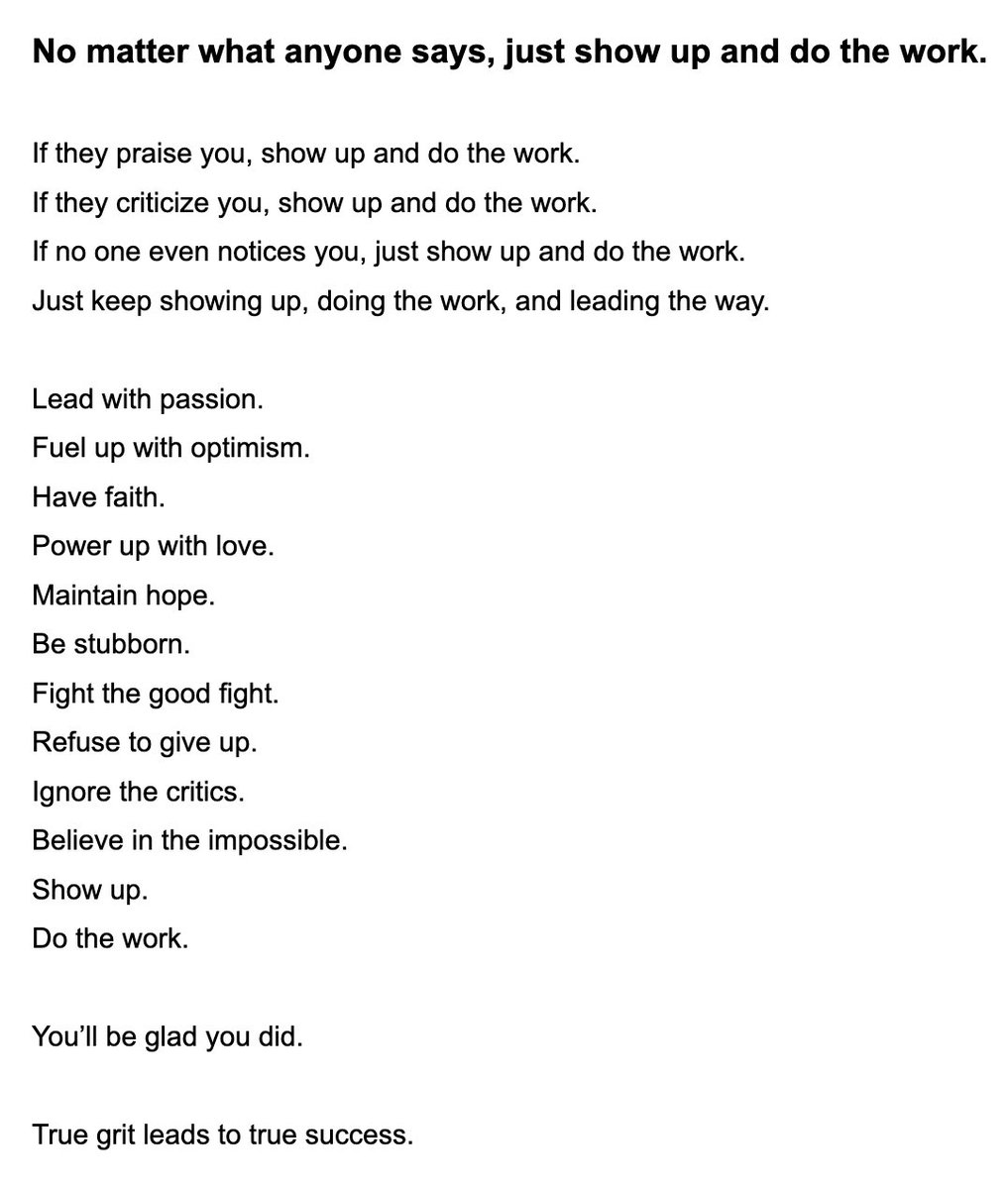 No matter what anyone says, just show up and do the work.

If they praise you, show up and do the work.
If they criticize you, show up and do the work.
If no one even notices you, just show up and do the work.
Just keep showing up, doing the work, and leading the way.

Lead with passion.
Fuel up with optimism.
Have faith.
Power up with love.
Maintain hope.
Be stubborn.
Fight the good fight.
Refuse to give up.
Ignore the critics.
Believe in the impossible.
Show up.
Do the work.

You'll be glad you did.

True grit leads to true success.